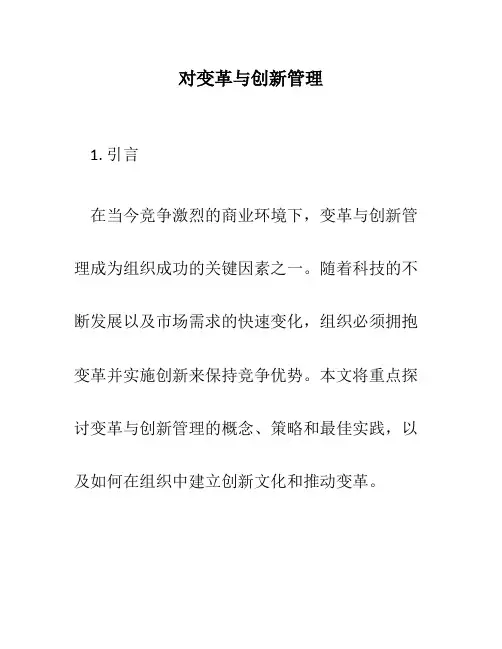 对变革与创新管理

1. 引言

在当今竞争激烈的商业环境下，变革与创新管理成为组织成功的关键因素之一。随着科技的不断发展以及市场需求的快速变化，组织必须拥抱变革并实施创新来保持竞争优势。本文将重点探讨变革与创新管理的概念、策略和最佳实践，以及如何在组织中建立创新文化和推动变革。